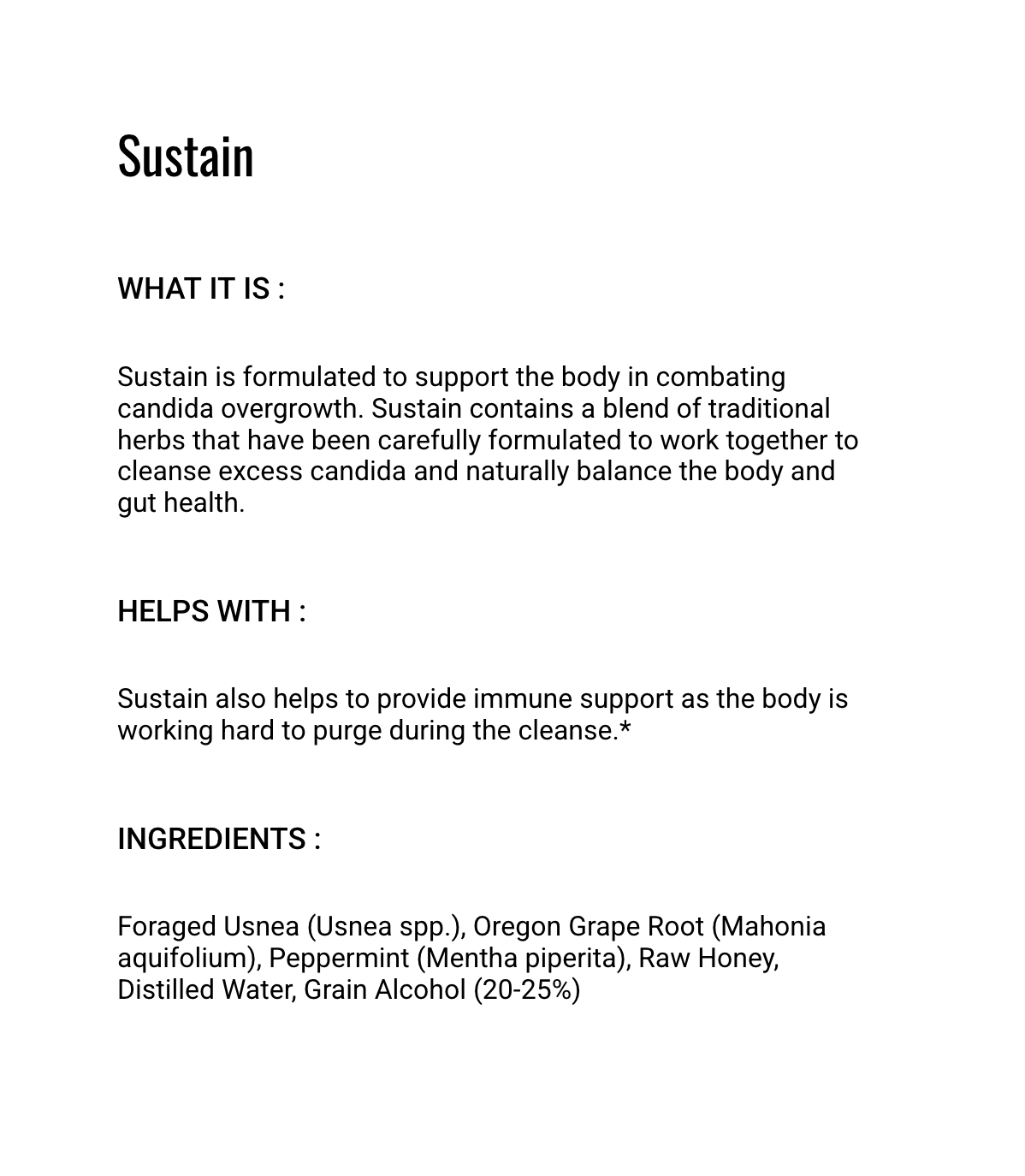 Sustain

WHAT IT IS :

Sustain is formulated to support the body in combating candida overgrowth. Sustain contains a blend of traditional herbs that have been carefully formulated to work together to cleanse excess candida and naturally balance the body and gut health.

HELPS WITH :

Sustain also helps to provide immune support as the body is working hard to purge during the cleanse.*

INGREDIENTS :

Foraged Usnea (Usnea spp.), Oregon Grape Root (Mahonia aquifolium), Peppermint (Mentha piperita), Raw Honey, Distilled Water, Grain Alcohol (20-25%)